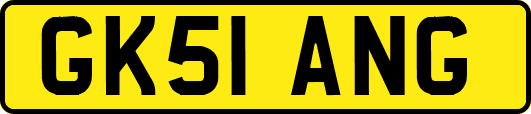 GK51 ANG